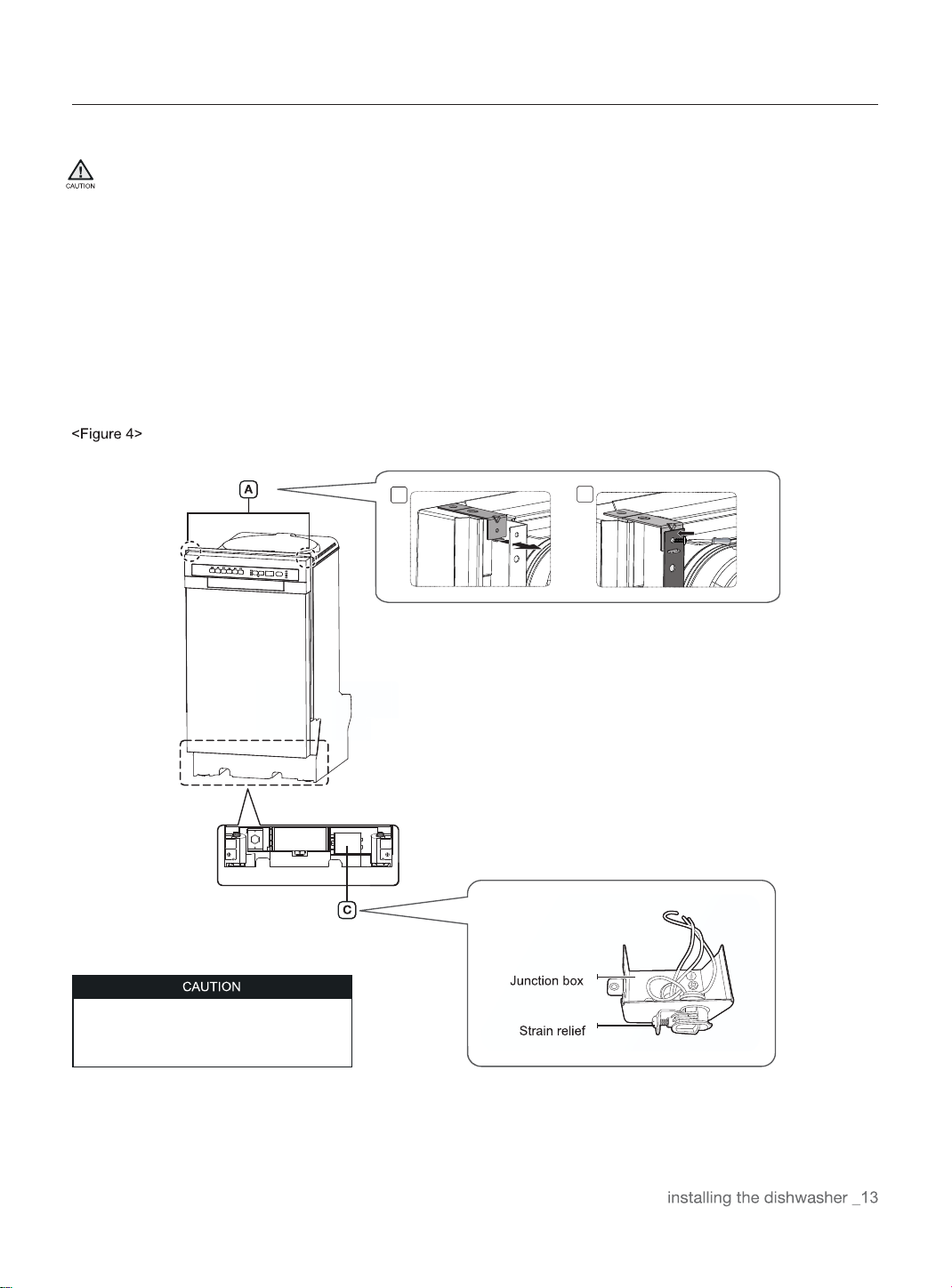 CAUTION

<Figure 4>

A

C

Junction box

Strain relief

CAUTION

installing the dishwasher _13